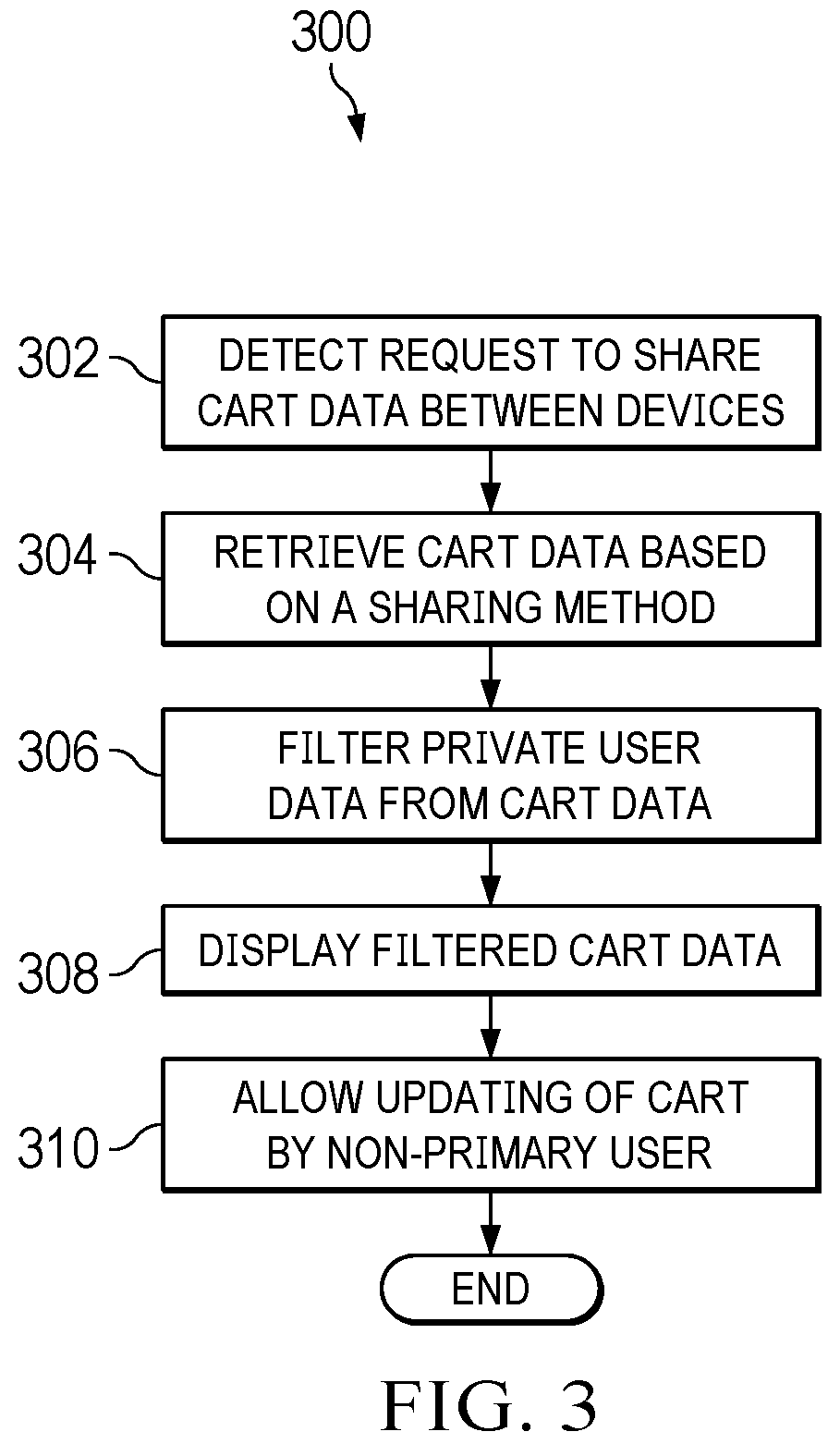 300

302 DETECT REQUEST TO SHARE CART DATA BETWEEN DEVICES

304 RETRIEVE CART DATA BASED ON A SHARING METHOD

306 FILTER PRIVATE USER DATA FROM CART DATA

308 DISPLAY FILTERED CART DATA

310 ALLOW UPDATING OF CART BY NON-PRIMARY USER

END

FIG. 3